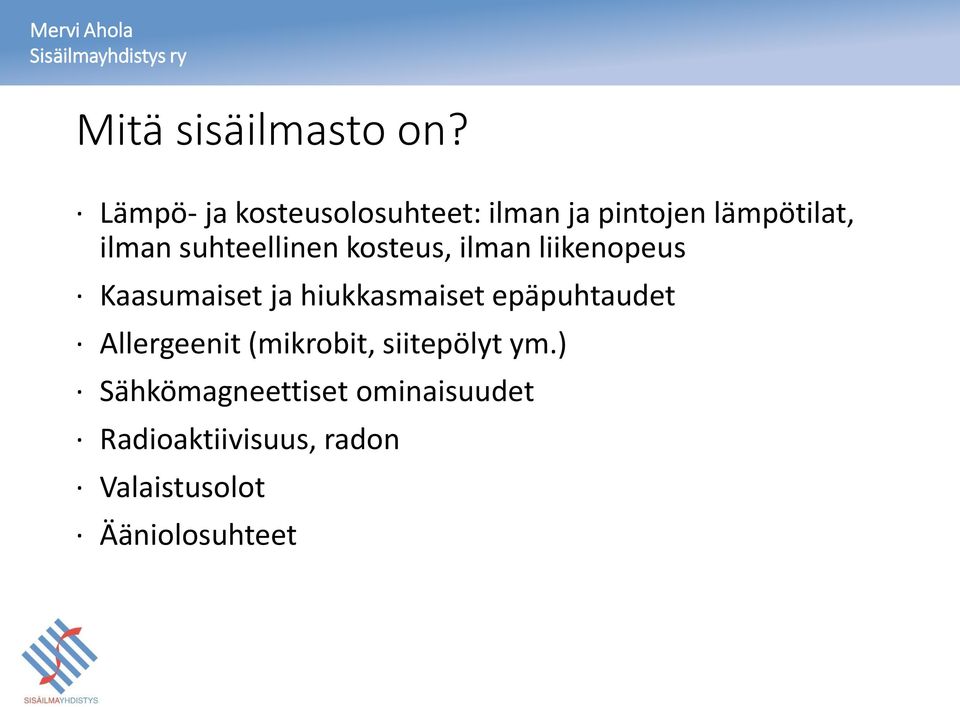 Mervi Ahola
Sisäilmayhdistys ry

Mitä sisäilmasto on?

· Lämpö- ja kosteusolosuhteet: ilman ja pintojen lämpötilat, ilman suhteellinen kosteus, ilman liikenopeus
· Kaasumaiset ja hiukkasmaiset epäpuhtaudet
· Allergeenit (mikrobit, siitepölyt ym.)
· Sähkömagneettiset ominaisuudet
· Radioaktiivisuus, radon
· Valaistusolot
· Ääniolosuhteet

SISÄILMAYHDISTYS